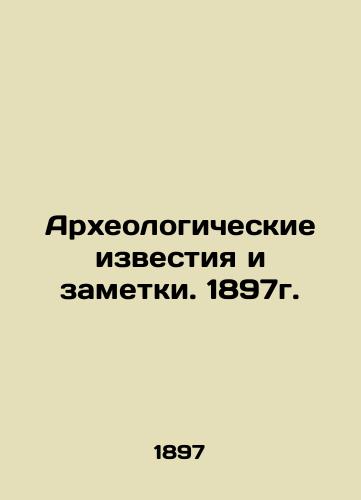 Археологические известия и заметки. 1897г.

1897